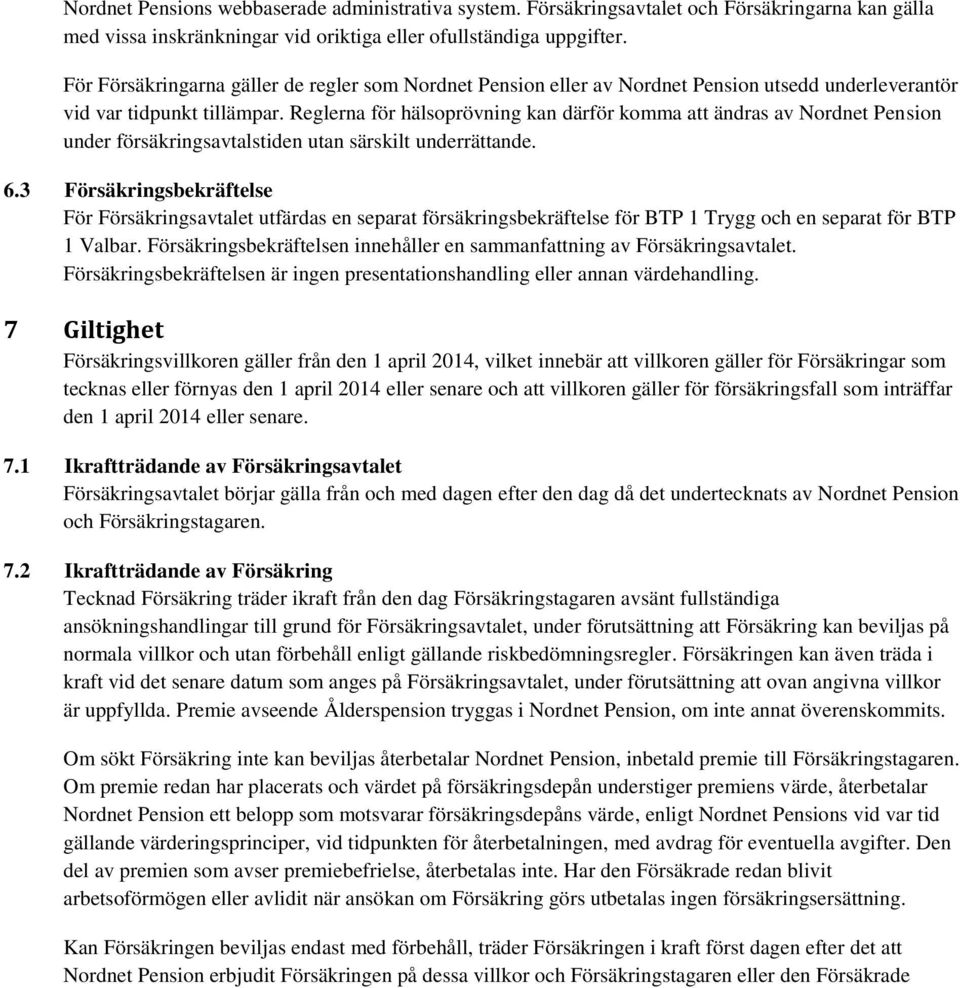 Nordnet Pensions webbaserade administrativa system. Försäkringsavtalet och Försäkringarna kan gälla med vissa inskränkningar vid oriktiga eller ofullständiga uppgifter.

För Försäkringarna gäller de regler som Nordnet Pension eller av Nordnet Pension utsedd underleverantör vid var tidpunkt tillämpar. Reglerna för hälsoprövning kan därför komma att ändras av Nordnet Pension under försäkringsavtalstiden utan särskilt underrättande.

6.3 Försäkringsbekräftelse
För Försäkringsavtalet utfärdas en separat försäkringsbekräftelse för BTP 1 Trygg och en separat för BTP 1 Valbar. Försäkringsbekräftelsen innehåller en sammanfattning av Försäkringsavtalet. Försäkringsbekräftelsen är ingen presentationshandling eller annan värdehandling.

7 Giltighet
Försäkringsvillkoren gäller från den 1 april 2014, vilket innebär att villkoren gäller för Försäkringar som tecknas eller förnyas den 1 april 2014 eller senare och att villkoren gäller för försäkringsfall som inträffar den 1 april 2014 eller senare.

7.1 Ikraftträdande av Försäkringsavtalet
Försäkringsavtalet börjar gälla från och med dagen efter den dag då det undertecknats av Nordnet Pension och Försäkringstagaren.

7.2 Ikraftträdande av Försäkring
Tecknad Försäkring träder ikraft från den dag Försäkringstagaren avsänt fullständiga ansökningshandlingar till grund för Försäkringsavtalet, under förutsättning att Försäkring kan beviljas på normala villkor och utan förbehåll enligt gällande riskbedömningsregler. Försäkringen kan även träda i kraft vid det senare datum som anges på Försäkringsavtalet, under förutsättning att ovan angivna villkor är uppfyllda. Premie avseende Ålderspension tryggas i Nordnet Pension, om inte annat överenskommits.

Om sökt Försäkring inte kan beviljas återbetalar Nordnet Pension, inbetald premie till Försäkringstagaren. Om premie redan har placerats och värdet på försäkringsdepån understiger premiens värde, återbetalar Nordnet Pension ett belopp som motsvarar försäkringsdepåns värde, enligt Nordnet Pensions vid var tid gällande värderingsprinciper, vid tidpunkten för återbetalningen, med avdrag för eventuella avgifter. Den del av premien som avser premiebefrielse, återbetalas inte. Har den Försäkrade redan blivit arbetsoförmögen eller avlidit när ansökan om Försäkring görs utbetalas ingen försäkringsersättning.

Kan Försäkringen beviljas endast med förbehåll, träder Försäkringen i kraft först dagen efter det att Nordnet Pension erbjudit Försäkringen på dessa villkor och Försäkringstagaren eller den Försäkrade